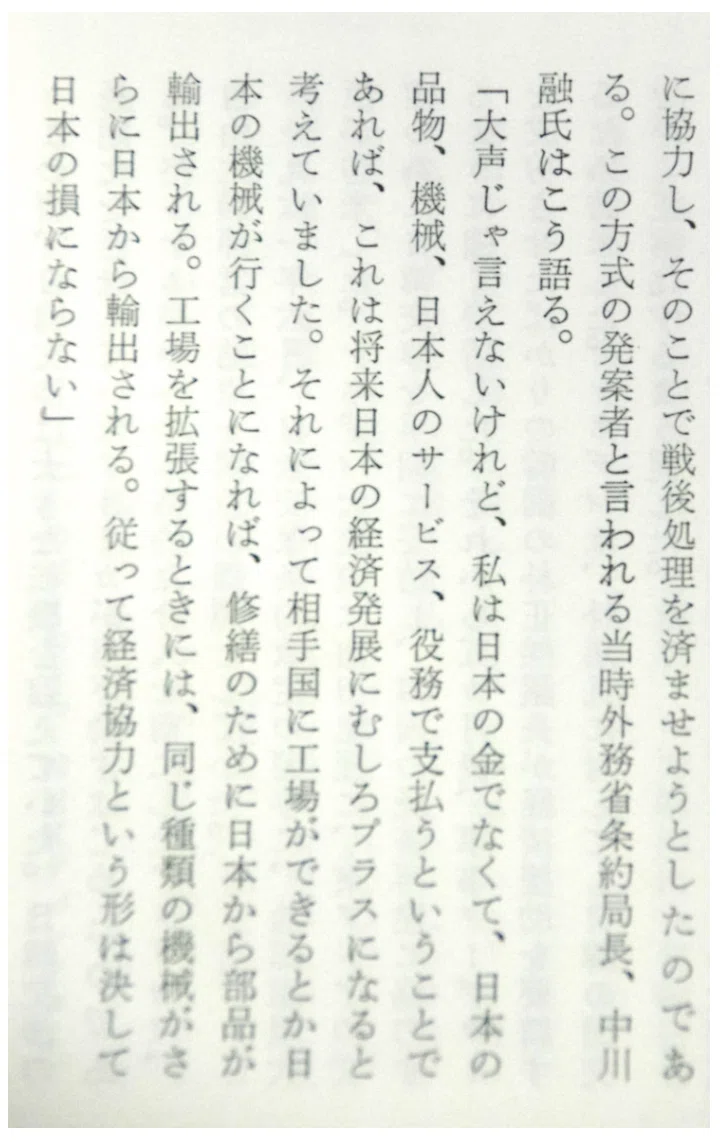 に協力し、そのことで戦後処理を済ませようとしたのである。この方式の発案者と言われる当時外務省条約局長、中川融氏はこう語る。

「大声じゃ言えないけれど、私は日本の金でなくて、日本の品物、機械、日本人のサービス、役務で支払うということであれば、これは将来日本の経済発展にむしろプラスになると考えていました。それによって相手国に工場ができるとか日本の機械が行くことになれば、修繕のために日本から部品が輸出される。工場を拡張するときには、同じ種類の機械がさらに日本から輸出される。従って経済協力という形は決して日本の損にならない」